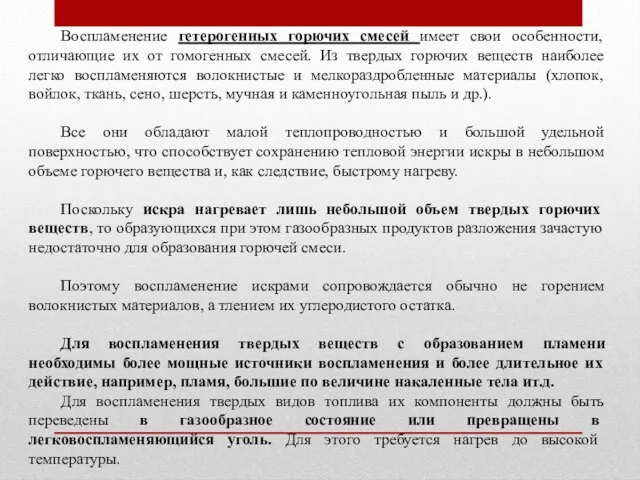 Воспламенение гетерогенных горючих смесей имеет свои особенности, отличающие их от гомогенных смесей. Из твердых горючих веществ наиболее легко воспламеняются волокнистые и мелкораздробленные материалы (хлопок, войлок, ткань, сено, шерсть, мучная и каменноугольная пыль и др.).

Все они обладают малой теплопроводностью и большой удельной поверхностью, что способствует сохранению тепловой энергии искры в небольшом объеме горючего вещества и, как следствие, быстрому нагреву.

Поскольку искра нагревает лишь небольшой объем твердых горючих веществ, то образующихся при этом газообразных продуктов разложения зачастую недостаточно для образования горючей смеси.

Поэтому воспламенение искрами сопровождается обычно не горением волокнистых материалов, а тлением их углеродистого остатка.

Для воспламенения твердых веществ с образованием пламени необходимы более мощные источники воспламенения и более длительное их действие, например, пламя, большие по величине накаленные тела ит.д.

Для воспламенения твердых видов топлива их компоненты должны быть переведены в газообразное состояние или превращены в легковоспламеняющийся уголь. Для этого требуется нагрев до высокой температуры.